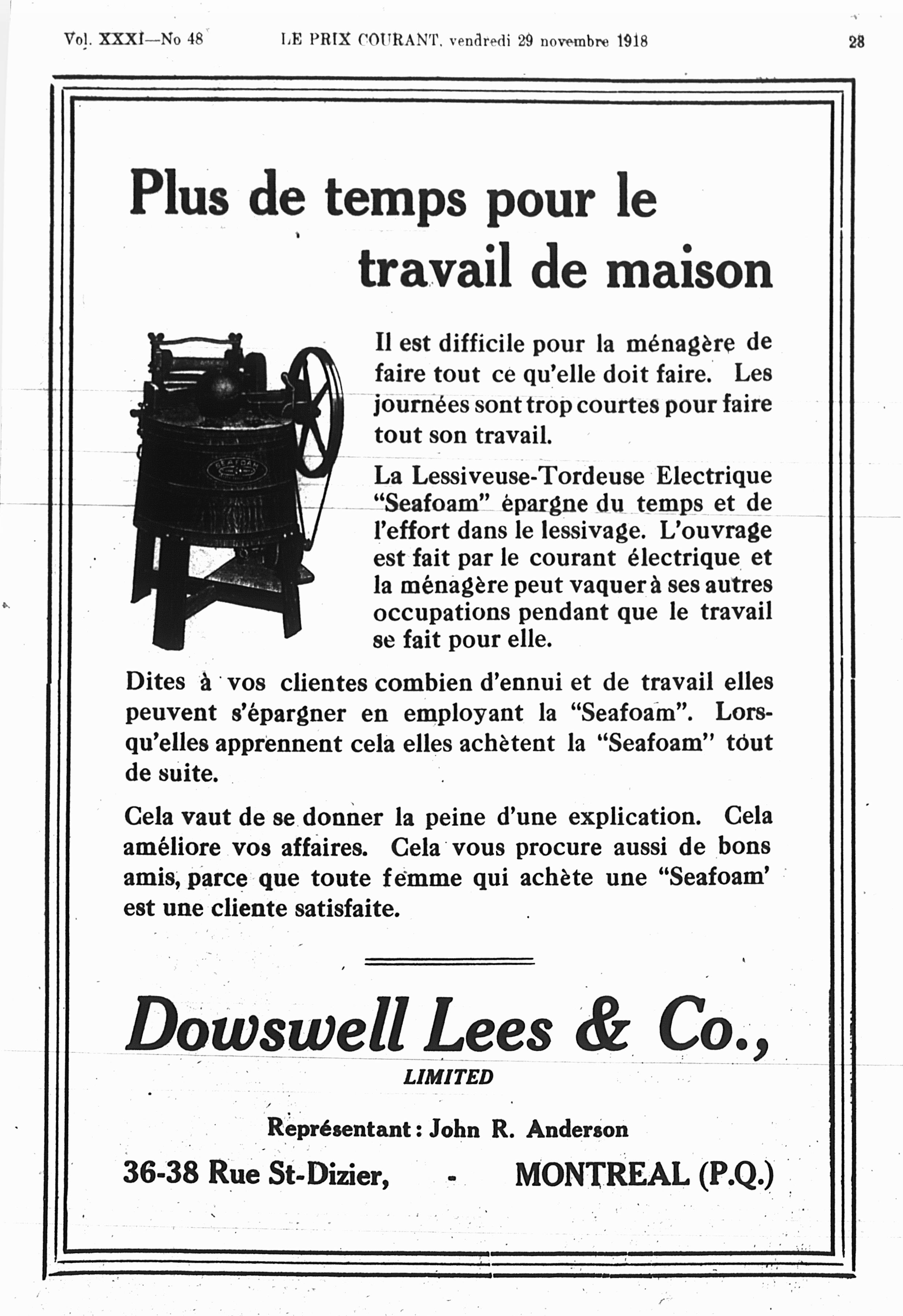 Vol. XXXI—No 48 LE PRIX COURANT, vendredi 29 novembre 1918 23

Plus de temps pour le travail de maison

SEAFOAM

Il est difficile pour la ménagère de faire tout ce qu'elle doit faire. Les journées sont trop courtes pour faire tout son travail.

La Lessiveuse-Tordeuse Electrique "Seafoam" épargne du temps et de l'effort dans le lessivage. L'ouvrage est fait par le courant électrique et la ménagère peut vaquer à ses autres occupations pendant que le travail se fait pour elle.

Dites à vos clientes combien d'ennui et de travail elles peuvent s'épargner en employant la "Seafoam". Lorsqu'elles apprennent cela elles achètent la "Seafoam" tout de suite.

Cela vaut de se donner la peine d'une explication. Cela améliore vos affaires. Cela vous procure aussi de bons amis, parce que toute femme qui achète une "Seafoam' est une cliente satisfaite.

Dowswell Lees & Co.,
LIMITED

Représentant: John R. Anderson

36-38 Rue St-Dizier, - MONTREAL (P.Q.)